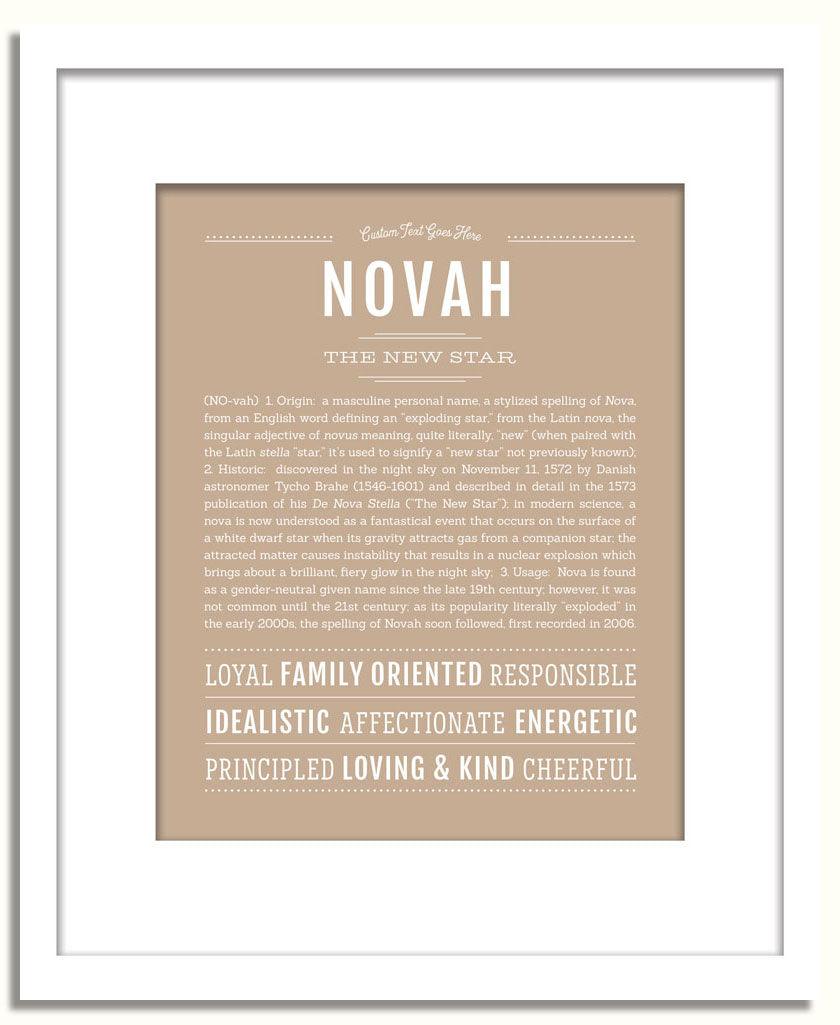 Custom Text Goes Here

NOVAH

THE NEW STAR

(NO-vah) 1. Origin: a masculine personal name, a stylized spelling of Nova, from an English word defining an "exploding star," from the Latin nova, the singular adjective of novus meaning, quite literally, "new" (when paired with the Latin stella "star," it's used to signify a "new star" not previously known); 2. Historic: discovered in the night sky on November 11, 1572 by Danish astronomer Tycho Brahe (1546-1601) and described in detail in the 1573 publication of his De Nova Stella ("The New Star"); in modern science, a nova is now understood as a fantastical event that occurs on the surface of a white dwarf star when its gravity attracts gas from a companion star; the attracted matter causes instability that results in a nuclear explosion which brings about a brilliant, fiery glow in the night sky; 3. Usage: Nova is found as a gender-neutral given name since the late 19th century; however, it was not common until the 21st century; as its popularity literally "exploded" in the early 2000s, the spelling of Novah soon followed, first recorded in 2006.

LOYAL FAMILY ORIENTED RESPONSIBLE

IDEALISTIC AFFECTIONATE ENERGETIC

PRINCIPLED LOVING & KIND CHEERFUL